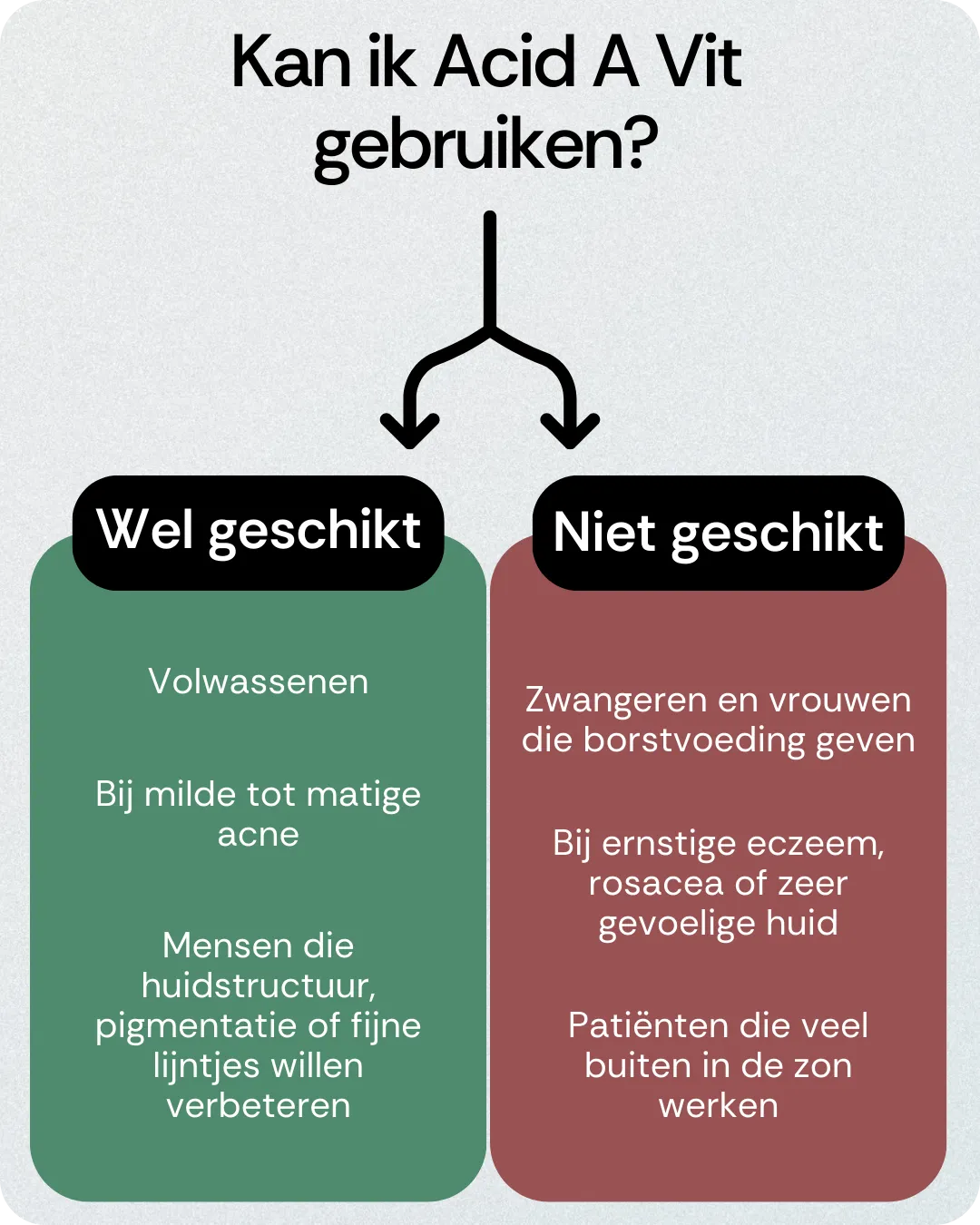 Kan ik Acid A Vit gebruiken?

Wel geschikt

Volwassenen

Bij milde tot matige acne

Mensen die huidstructuur, pigmentatie of fijne lijntjes willen verbeteren

Niet geschikt

Zwangeren en vrouwen die borstvoeding geven

Bij ernstige eczeem, rosacea of zeer gevoelige huid

Patiënten die veel buiten in de zon werken